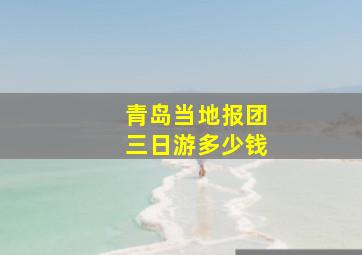 青岛当地报团
三日游多少钱